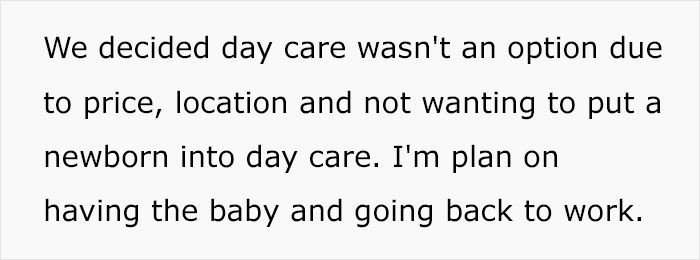 We decided day care wasn't an option due to price, location and not wanting to put a newborn into day care. I'm plan on having the baby and going back to work.